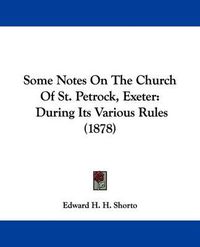 Some Notes On The Church Of St. Petrock, Exeter: During Its Various Rules (1878)

Edward H. H. Shorto